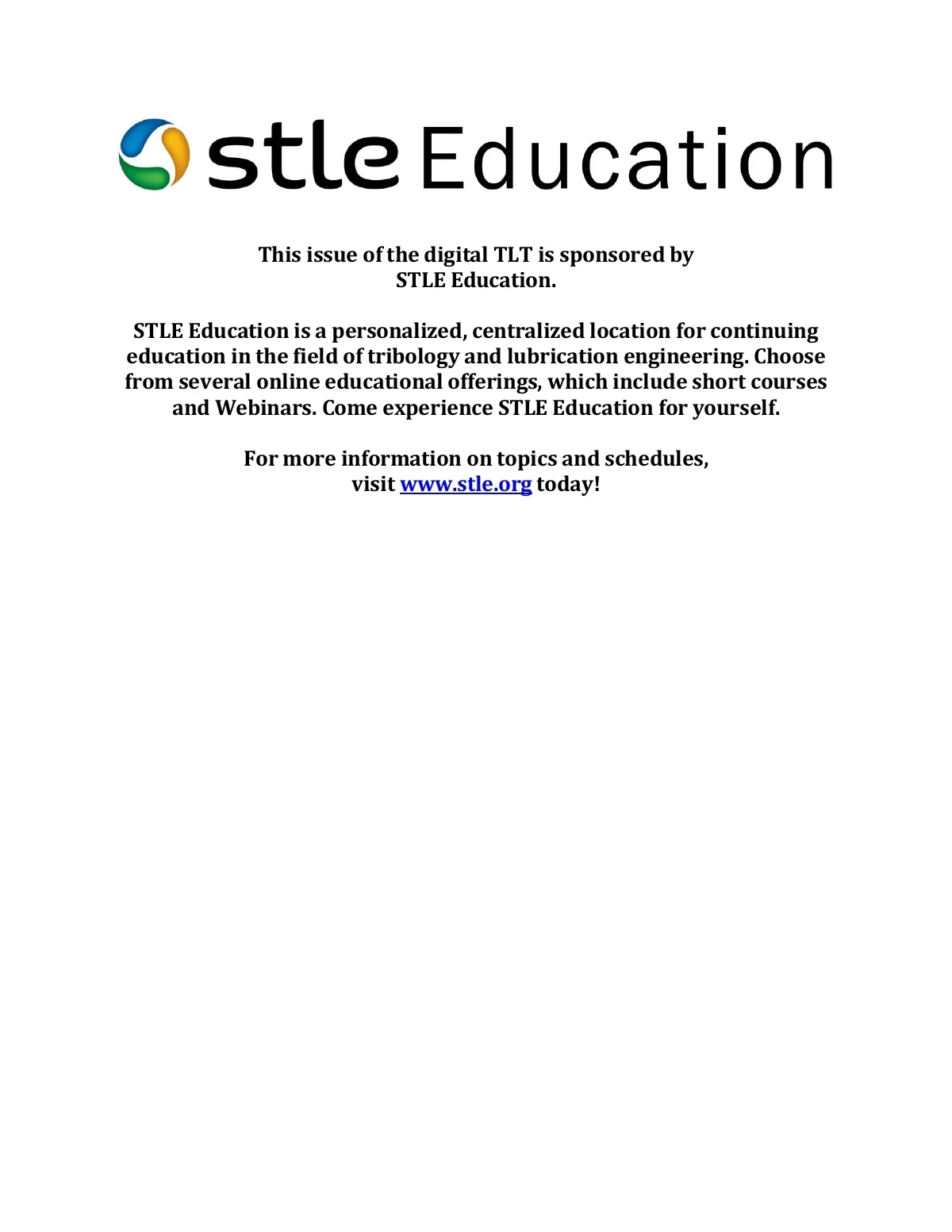 stle Education

This issue of the digital TLT is sponsored by STLE Education.

STLE Education is a personalized, centralized location for continuing education in the field of tribology and lubrication engineering. Choose from several online educational offerings, which include short courses and Webinars. Come experience STLE Education for yourself.

For more information on topics and schedules, visit www.stle.org today!